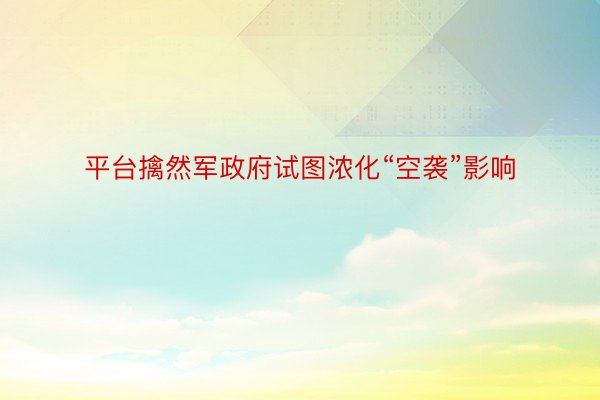 平台擒然军政府试图浓化“空袭”影响